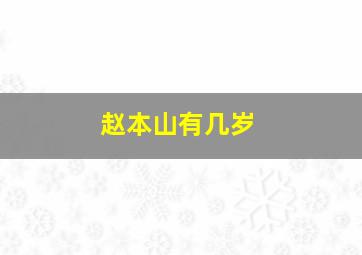 赵本山有几岁